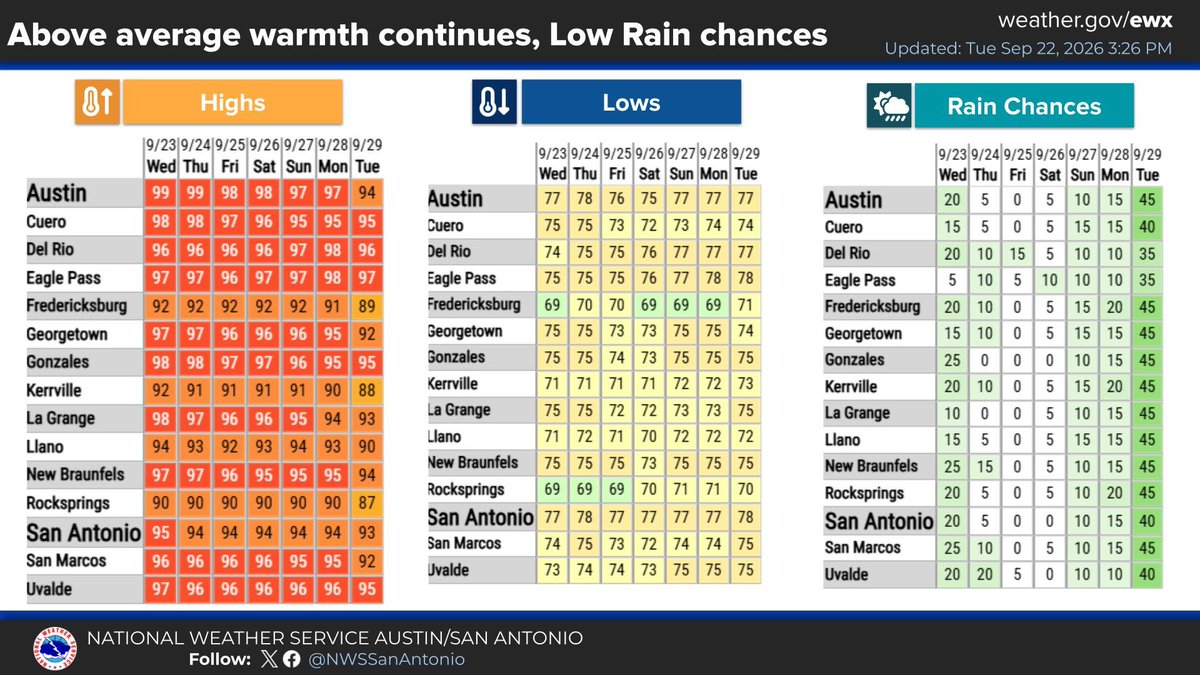 Above average warmth continues, Low Rain chances

weather.gov/ewx
Updated: Tue Sep 22, 2026 3:26 PM

Highs

| | 9/23 Wed | 9/24 Thu | 9/25 Fri | 9/26 Sat | 9/27 Sun | 9/28 Mon | 9/29 Tue |
|---|---|---|---|---|---|---|---|
| Austin | 99 | 99 | 98 | 98 | 97 | 97 | 94 |
| Cuero | 98 | 98 | 97 | 96 | 95 | 95 | 95 |
| Del Rio | 96 | 96 | 96 | 96 | 97 | 98 | 96 |
| Eagle Pass | 97 | 97 | 96 | 97 | 97 | 98 | 97 |
| Fredericksburg | 92 | 92 | 92 | 92 | 92 | 91 | 89 |
| Georgetown | 97 | 97 | 96 | 96 | 96 | 95 | 92 |
| Gonzales | 98 | 98 | 97 | 97 | 96 | 95 | 95 |
| Kerrville | 92 | 91 | 91 | 91 | 91 | 90 | 88 |
| La Grange | 98 | 97 | 96 | 96 | 95 | 94 | 93 |
| Llano | 94 | 93 | 92 | 93 | 94 | 93 | 90 |
| New Braunfels | 97 | 97 | 96 | 95 | 95 | 95 | 94 |
| Rocksprings | 90 | 90 | 90 | 90 | 90 | 90 | 87 |
| San Antonio | 95 | 94 | 94 | 94 | 94 | 94 | 93 |
| San Marcos | 96 | 96 | 96 | 96 | 95 | 95 | 92 |
| Uvalde | 97 | 96 | 96 | 96 | 96 | 96 | 95 |

Lows

| | 9/23 Wed | 9/24 Thu | 9/25 Fri | 9/26 Sat | 9/27 Sun | 9/28 Mon | 9/29 Tue |
|---|---|---|---|---|---|---|---|
| Austin | 77 | 78 | 76 | 75 | 77 | 77 | 77 |
| Cuero | 75 | 75 | 73 | 72 | 73 | 74 | 74 |
| Del Rio | 74 | 75 | 75 | 76 | 77 | 77 | 77 |
| Eagle Pass | 75 | 75 | 75 | 76 | 77 | 78 | 78 |
| Fredericksburg | 69 | 70 | 70 | 69 | 69 | 69 | 71 |
| Georgetown | 75 | 75 | 73 | 73 | 75 | 75 | 74 |
| Gonzales | 75 | 75 | 74 | 73 | 75 | 75 | 75 |
| Kerrville | 71 | 71 | 71 | 71 | 72 | 72 | 73 |
| La Grange | 75 | 75 | 72 | 72 | 73 | 73 | 75 |
| Llano | 71 | 72 | 71 | 70 | 72 | 72 | 72 |
| New Braunfels | 75 | 75 | 75 | 73 | 75 | 75 | 75 |
| Rocksprings | 69 | 69 | 69 | 70 | 71 | 71 | 70 |
| San Antonio | 77 | 78 | 77 | 77 | 77 | 77 | 78 |
| San Marcos | 74 | 75 | 73 | 72 | 74 | 74 | 75 |
| Uvalde | 73 | 74 | 74 | 73 | 75 | 75 | 75 |

Rain Chances

| | 9/23 Wed | 9/24 Thu | 9/25 Fri | 9/26 Sat | 9/27 Sun | 9/28 Mon | 9/29 Tue |
|---|---|---|---|---|---|---|---|
| Austin | 20 | 5 | 0 | 5 | 10 | 15 | 45 |
| Cuero | 15 | 5 | 0 | 5 | 15 | 15 | 40 |
| Del Rio | 20 | 10 | 15 | 5 | 10 | 10 | 35 |
| Eagle Pass | 5 | 10 | 5 | 10 | 10 | 10 | 35 |
| Fredericksburg | 20 | 10 | 0 | 5 | 15 | 20 | 45 |
| Georgetown | 15 | 10 | 0 | 5 | 15 | 15 | 45 |
| Gonzales | 25 | 0 | 0 | 0 | 10 | 15 | 45 |
| Kerrville | 20 | 10 | 0 | 5 | 15 | 20 | 45 |
| La Grange | 10 | 0 | 0 | 5 | 10 | 15 | 45 |
| Llano | 15 | 5 | 0 | 5 | 15 | 15 | 45 |
| New Braunfels | 25 | 15 | 0 | 5 | 10 | 15 | 45 |
| Rocksprings | 20 | 5 | 0 | 5 | 10 | 20 | 45 |
| San Antonio | 20 | 5 | 0 | 0 | 10 | 15 | 40 |
| San Marcos | 25 | 10 | 0 | 5 | 10 | 15 | 45 |
| Uvalde | 20 | 20 | 5 | 0 | 10 | 10 | 40 |

NATIONAL WEATHER SERVICE AUSTIN/SAN ANTONIO
Follow: @NWSSanAntonio